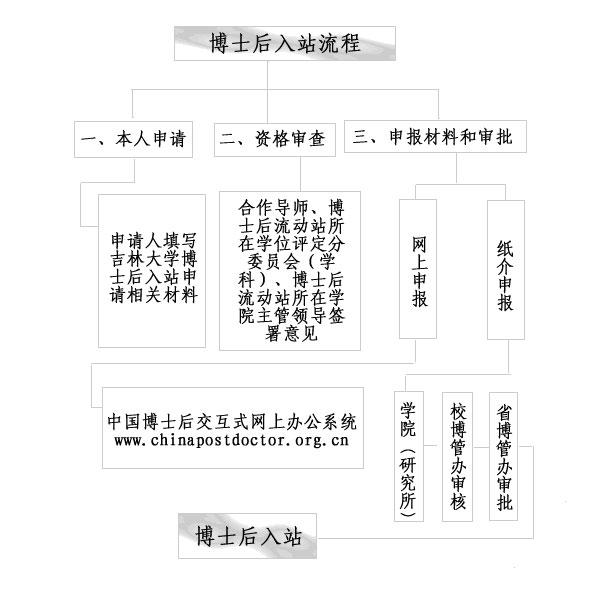 博士后入站流程

一、本人申请

二、资格审查

三、申报材料和审批

申请人填写吉林大学博士后入站申请相关材料

合作导师、博士后流动站所在学位评定分委员会（学科）、博士后流动站所在学院主管领导签署意见

网上申报

纸介申报

中国博士后交互式网上办公系统
www.chinapostdoctor.org.cn

学院（研究所）

校博管办审核

省博管办审批

博士后入站